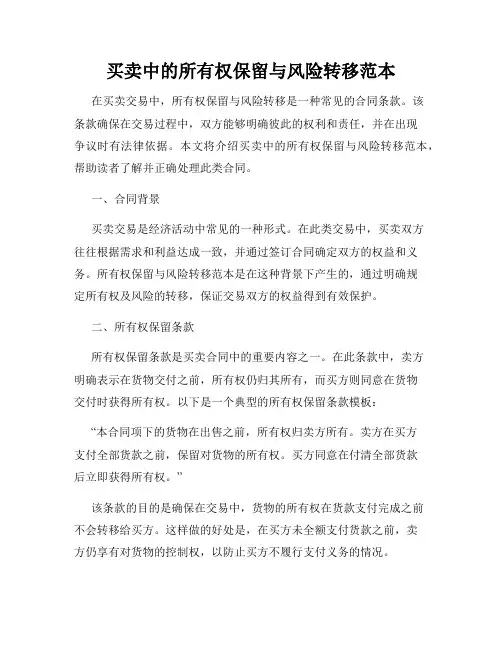 买卖中的所有权保留与风险转移范本

在买卖交易中，所有权保留与风险转移是一种常见的合同条款。该条款确保在交易过程中，双方能够明确彼此的权利和责任，并在出现争议时有法律依据。本文将介绍买卖中的所有权保留与风险转移范本，帮助读者了解并正确处理此类合同。

一、合同背景

买卖交易是经济活动中常见的一种形式。在此类交易中，买卖双方往往根据需求和利益达成一致，并通过签订合同确定双方的权益和义务。所有权保留与风险转移范本是在这种背景下产生的，通过明确规定所有权及风险的转移，保证交易双方的权益得到有效保护。

二、所有权保留条款

所有权保留条款是买卖合同中的重要内容之一。在此条款中，卖方明确表示在货物交付之前，所有权仍归其所有，而买方则同意在货物交付时获得所有权。以下是一个典型的所有权保留条款模板：

“本合同项下的货物在出售之前，所有权归卖方所有。卖方在买方支付全部货款之前，保留对货物的所有权。买方同意在付清全部货款后立即获得所有权。”

该条款的目的是确保在交易中，货物的所有权在货款支付完成之前不会转移给买方。这样做的好处是，在买方未全额支付货款之前，卖方仍享有对货物的控制权，以防止买方不履行支付义务的情况。